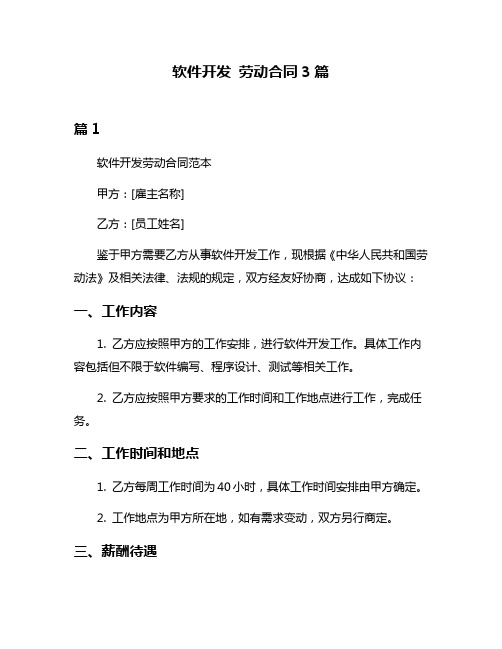 软件开发 劳动合同3篇

篇1

软件开发劳动合同范本

甲方：[雇主名称]

乙方：[员工姓名]

鉴于甲方需要乙方从事软件开发工作，现根据《中华人民共和国劳动法》及相关法律、法规的规定，双方经友好协商，达成如下协议：

一、工作内容

1. 乙方应按照甲方的工作安排，进行软件开发工作。具体工作内容包括但不限于软件编写、程序设计、测试等相关工作。

2. 乙方应按照甲方要求的工作时间和工作地点进行工作，完成任务。

二、工作时间和地点

1. 乙方每周工作时间为40小时，具体工作时间安排由甲方确定。

2. 工作地点为甲方所在地，如有需求变动，双方另行商定。

三、薪酬待遇